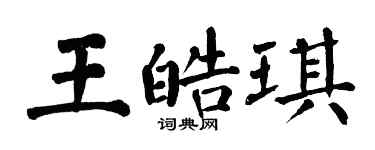 王皓琪

词典网